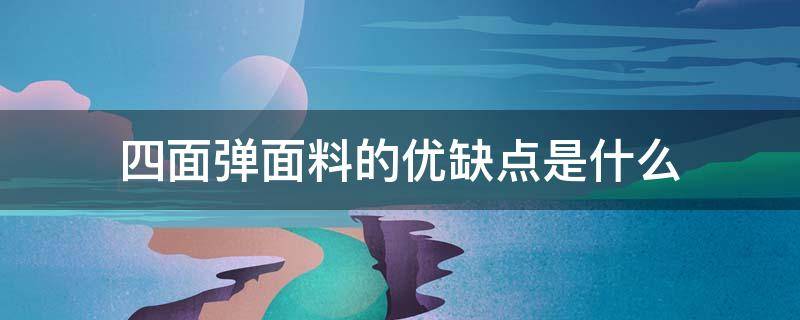 四面弹面料的优缺点是什么